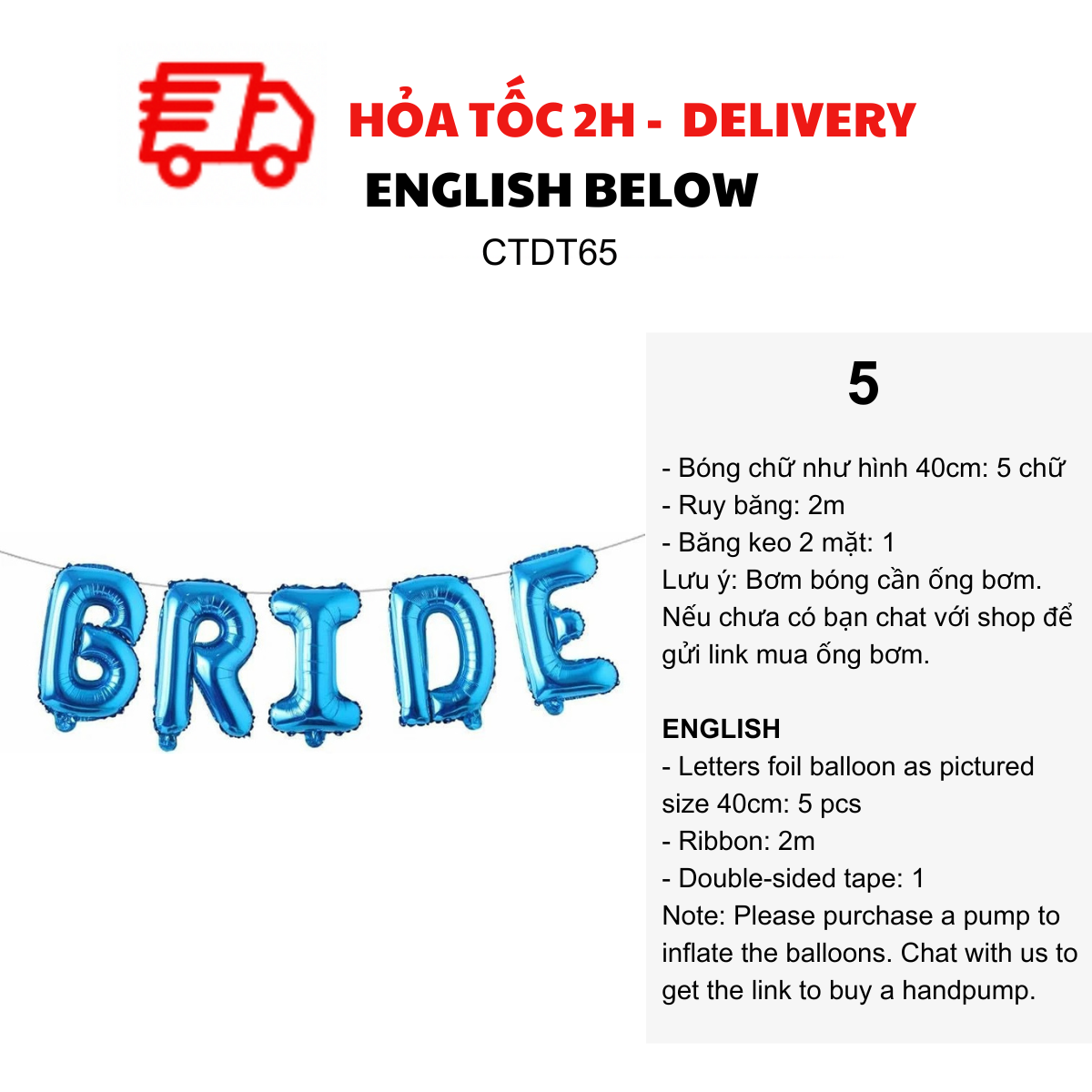 HỎA TỐC 2H - DELIVERY
ENGLISH BELOW
CTDT65

BRIDE

5

- Bóng chữ như hình 40cm: 5 chữ
- Ruy băng: 2m
- Băng keo 2 mặt: 1
Lưu ý: Bơm bóng cần ống bơm. Nếu chưa có bạn chat với shop để gửi link mua ống bơm.

ENGLISH
- Letters foil balloon as pictured size 40cm: 5 pcs
- Ribbon: 2m
- Double-sided tape: 1
Note: Please purchase a pump to inflate the balloons. Chat with us to get the link to buy a handpump.